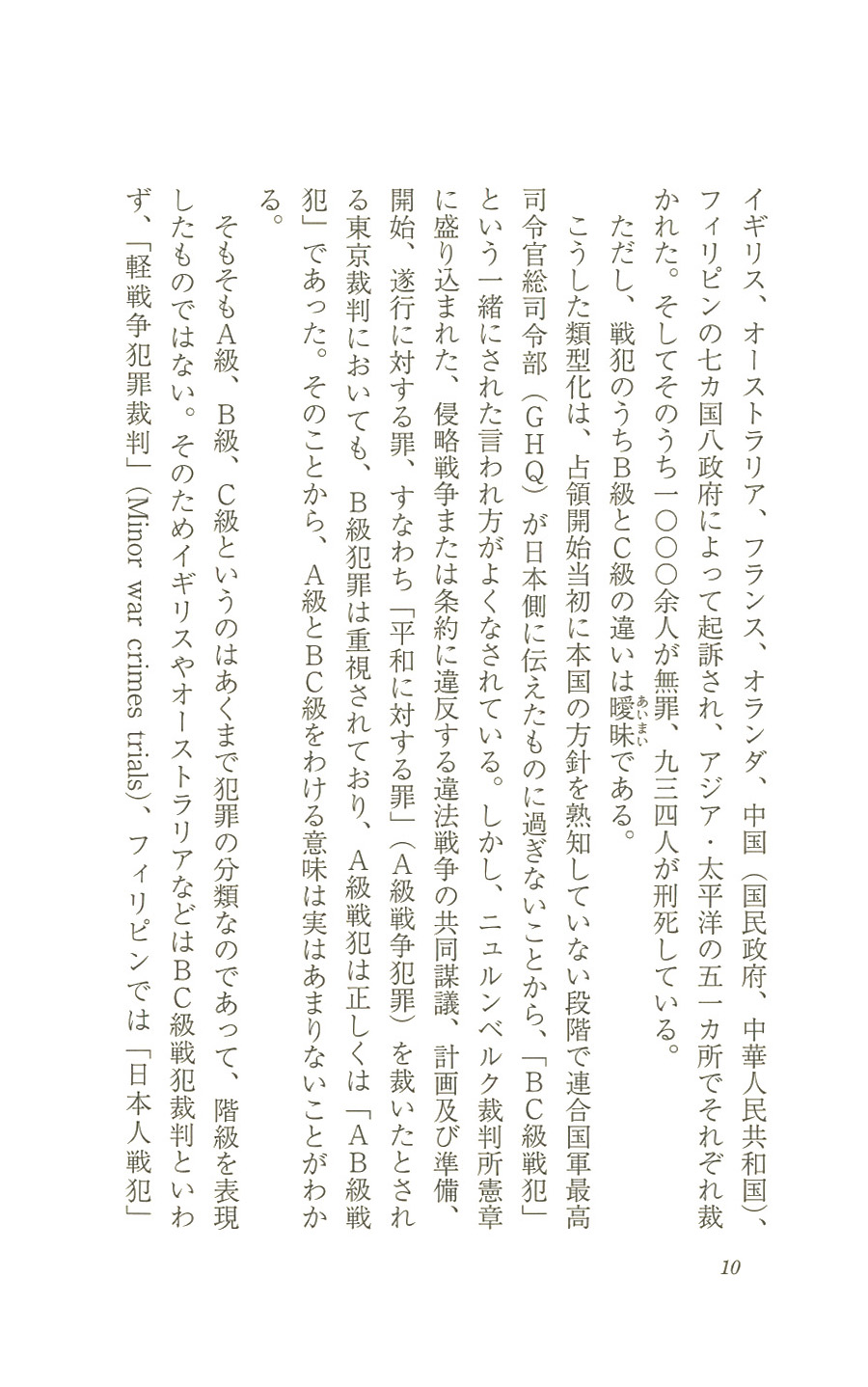 イギリス、オーストラリア、フランス、オランダ、中国（国民政府、中華人民共和国）、フィリピンの七カ国八政府によって起訴され、アジア・太平洋の五一カ所でそれぞれ裁かれた。そしてそのうち一〇〇〇余人が無罪、九三四人が刑死している。

ただし、戦犯のうちB級とC級の違いは曖昧（あいまい）である。

こうした類型化は、占領開始当初に本国の方針を熟知していない段階で連合国軍最高司令官総司令部（GHQ）が日本側に伝えたものに過ぎないことから、「BC級戦犯」という一緒にされた言われ方がよくなされている。しかし、ニュルンベルク裁判所憲章に盛り込まれた、侵略戦争または条約に違反する違法戦争の共同謀議、計画及び準備、開始、遂行に対する罪、すなわち「平和に対する罪」（A級戦争犯罪）を裁いたとされる東京裁判においても、B級犯罪は重視されており、A級戦犯は正しくは「AB級戦犯」であった。そのことから、A級とBC級をわける意味は実はあまりないことがわかる。

そもそもA級、B級、C級というのはあくまで犯罪の分類なのであって、階級を表現したものではない。そのためイギリスやオーストラリアなどはBC級戦犯裁判といわず、「軽戦争犯罪裁判」（Minor war crimes trials）、フィリピンでは「日本人戦犯」

10